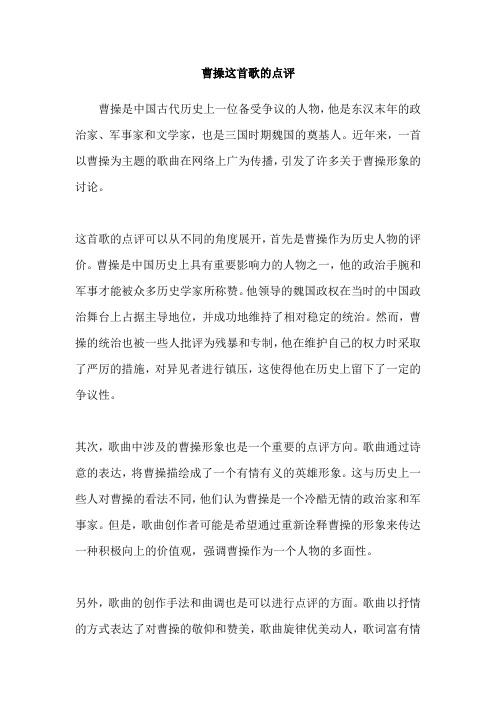 曹操这首歌的点评

曹操是中国古代历史上一位备受争议的人物，他是东汉末年的政治家、军事家和文学家，也是三国时期魏国的奠基人。近年来，一首以曹操为主题的歌曲在网络上广为传播，引发了许多关于曹操形象的讨论。

这首歌的点评可以从不同的角度展开，首先是曹操作为历史人物的评价。曹操是中国历史上具有重要影响力的人物之一，他的政治手腕和军事才能被众多历史学家所称赞。他领导的魏国政权在当时的中国政治舞台上占据主导地位，并成功地维持了相对稳定的统治。然而，曹操的统治也被一些人批评为残暴和专制，他在维护自己的权力时采取了严厉的措施，对异见者进行镇压，这使得他在历史上留下了一定的争议性。

其次，歌曲中涉及的曹操形象也是一个重要的点评方向。歌曲通过诗意的表达，将曹操描绘成了一个有情有义的英雄形象。这与历史上一些人对曹操的看法不同，他们认为曹操是一个冷酷无情的政治家和军事家。但是，歌曲创作者可能是希望通过重新诠释曹操的形象来传达一种积极向上的价值观，强调曹操作为一个人物的多面性。

另外，歌曲的创作手法和曲调也是可以进行点评的方面。歌曲以抒情的方式表达了对曹操的敬仰和赞美，歌曲旋律优美动人，歌词富有情